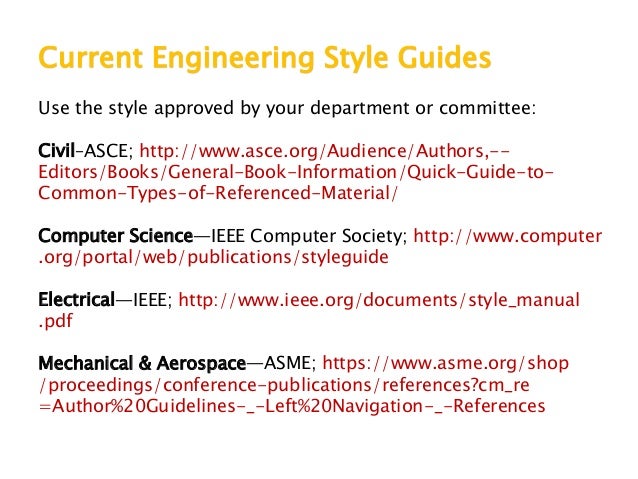 Current Engineering Style Guides

Use the style approved by your department or committee:

Civil–ASCE; http://www.asce.org/Audience/Authors,--Editors/Books/General-Book-Information/Quick-Guide-to-Common-Types-of-Referenced-Material/

Computer Science—IEEE Computer Society; http://www.computer.org/portal/web/publications/styleguide

Electrical—IEEE; http://www.ieee.org/documents/style_manual.pdf

Mechanical & Aerospace—ASME; https://www.asme.org/shop/proceedings/conference-publications/references?cm_re=Author%20Guidelines-_-Left%20Navigation-_-References